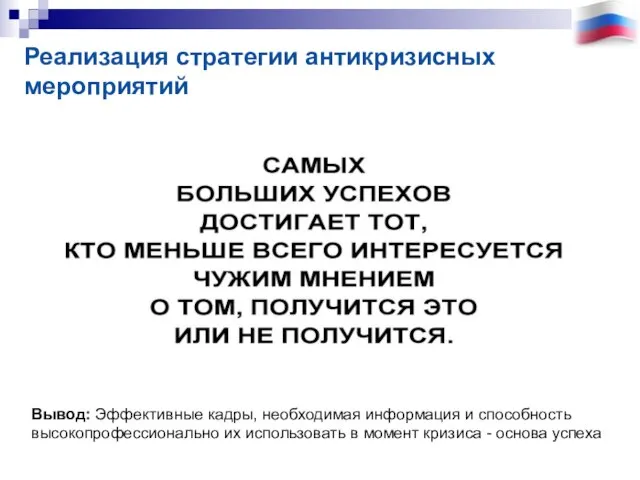 Реализация стратегии антикризисных мероприятий

САМЫХ
БОЛЬШИХ УСПЕХОВ
ДОСТИГАЕТ ТОТ,
КТО МЕНЬШЕ ВСЕГО ИНТЕРЕСУЕТСЯ
ЧУЖИМ МНЕНИЕМ
О ТОМ, ПОЛУЧИТСЯ ЭТО
ИЛИ НЕ ПОЛУЧИТСЯ.

Вывод: Эффективные кадры, необходимая информация и способность высокопрофессионально их использовать в момент кризиса - основа успеха